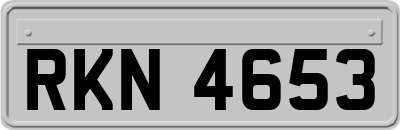 RKN 4653